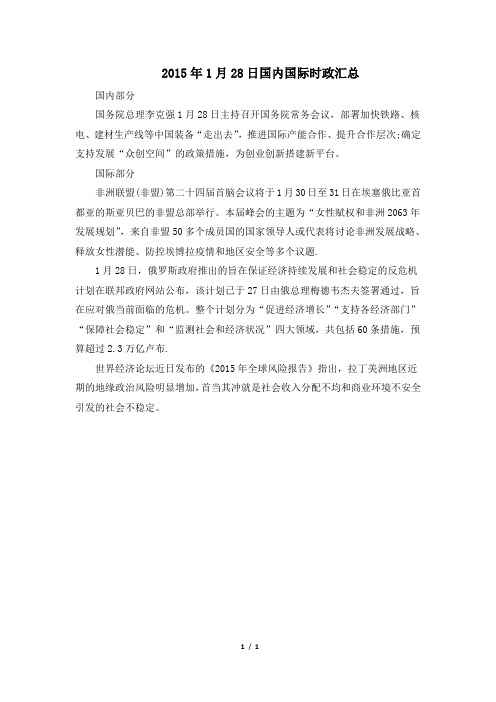 2015 年 1 月 28 日国内国际时政汇总

国内部分

国务院总理李克强 1 月 28 日主持召开国务院常务会议，部署加快铁路、核电、建材生产线等中国装备“走出去”，推进国际产能合作、提升合作层次;确定支持发展“众创空间”的政策措施，为创业创新搭建新平台。

国际部分

非洲联盟(非盟)第二十四届首脑会议将于 1 月 30 日至 31 日在埃塞俄比亚首都亚的斯亚贝巴的非盟总部举行。本届峰会的主题为“女性赋权和非洲 2063 年发展规划”，来自非盟 50 多个成员国的国家领导人或代表将讨论非洲发展战略、释放女性潜能、防控埃博拉疫情和地区安全等多个议题.

1 月 28 日，俄罗斯政府推出的旨在保证经济持续发展和社会稳定的反危机计划在联邦政府网站公布，该计划已于 27 日由俄总理梅德韦杰夫签署通过，旨在应对俄当前面临的危机。整个计划分为“促进经济增长”“支持各经济部门”“保障社会稳定”和“监测社会和经济状况”四大领域，共包括 60 条措施，预算超过 2.3 万亿卢布.

世界经济论坛近日发布的《2015 年全球风险报告》指出，拉丁美洲地区近期的地缘政治风险明显增加，首当其冲就是社会收入分配不均和商业环境不安全引发的社会不稳定。

1 / 1